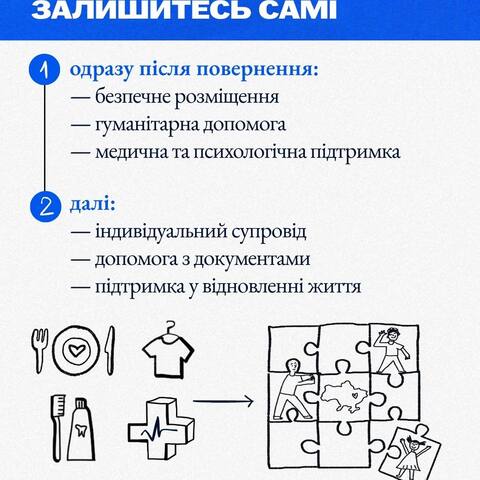 ЗАЛИШИТЕСЬ САМІ

1 одразу після повернення:
— безпечне розміщення
— гуманітарна допомога
— медична та психологічна підтримка

2 далі:
— індивідуальний супровід
— допомога з документами
— підтримка у відновленні життя